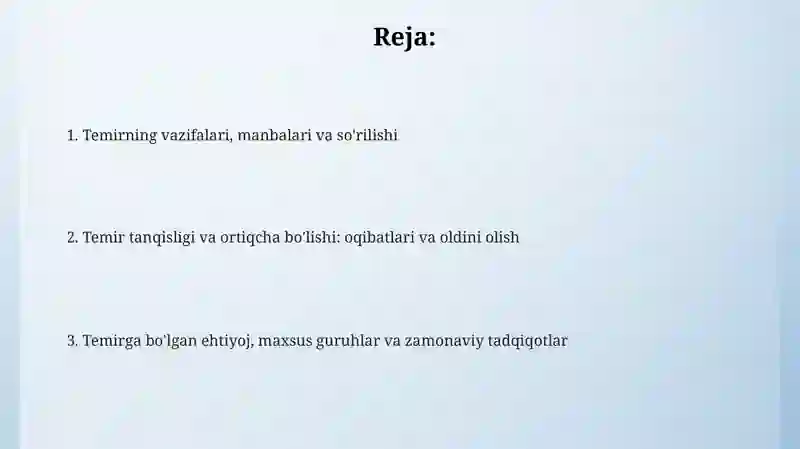 Reja:

1. Temirning vazifalari, manbalari va so'rilishi

2. Temir tanqisligi va ortiqcha bo'lishi: oqibatlari va oldini olish

3. Temirga bo'lgan ehtiyoj, maxsus guruhlar va zamonaviy tadqiqotlar